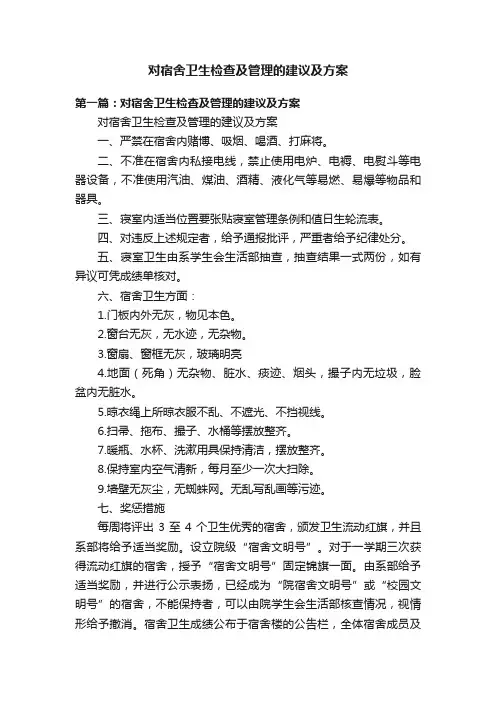 对宿舍卫生检查及管理的建议及方案

第一篇：对宿舍卫生检查及管理的建议及方案

对宿舍卫生检查及管理的建议及方案

一、严禁在宿舍内赌博、吸烟、喝酒、打麻将。

二、不准在宿舍内私接电线，禁止使用电炉、电褥、电熨斗等电器设备，不准使用汽油、煤油、酒精、液化气等易燃、易爆等物品和器具。

三、寝室内适当位置要张贴寝室管理条例和值日生轮流表。

四、对违反上述规定者，给予通报批评，严重者给予纪律处分。

五、寝室卫生由系学生会生活部抽查，抽查结果一式两份，如有异议可凭成绩单核对。

六、宿舍卫生方面：

1.门板内外无灰，物见本色。

2.窗台无灰，无水迹，无杂物。

3.窗扇、窗框无灰，玻璃明亮

4.地面（死角）无杂物、脏水、痰迹、烟头，撮子内无垃圾，脸盆内无脏水。

5.晾衣绳上所晾衣服不乱、不遮光、不挡视线。

6.扫帚、拖布、撮子、水桶等摆放整齐。

7.暖瓶、水杯、洗漱用具保持清洁，摆放整齐。

8.保持室内空气清新，每月至少一次大扫除。

9.墙壁无灰尘，无蜘蛛网。无乱写乱画等污迹。

七、奖惩措施

每周将评出 3 至 4 个卫生优秀的宿舍，颁发卫生流动红旗，并且系部将给予适当奖励。设立院级“宿舍文明号”。对于一学期三次获得流动红旗的宿舍，授予“宿舍文明号”固定锦旗一面。由系部给予适当奖励，并进行公示表扬，已经成为“院宿舍文明号”或“校园文明号”的宿舍，不能保持者，可以由院学生会生活部核查情况，视情形给予撤消。宿舍卫生成绩公布于宿舍楼的公告栏，全体宿舍成员及